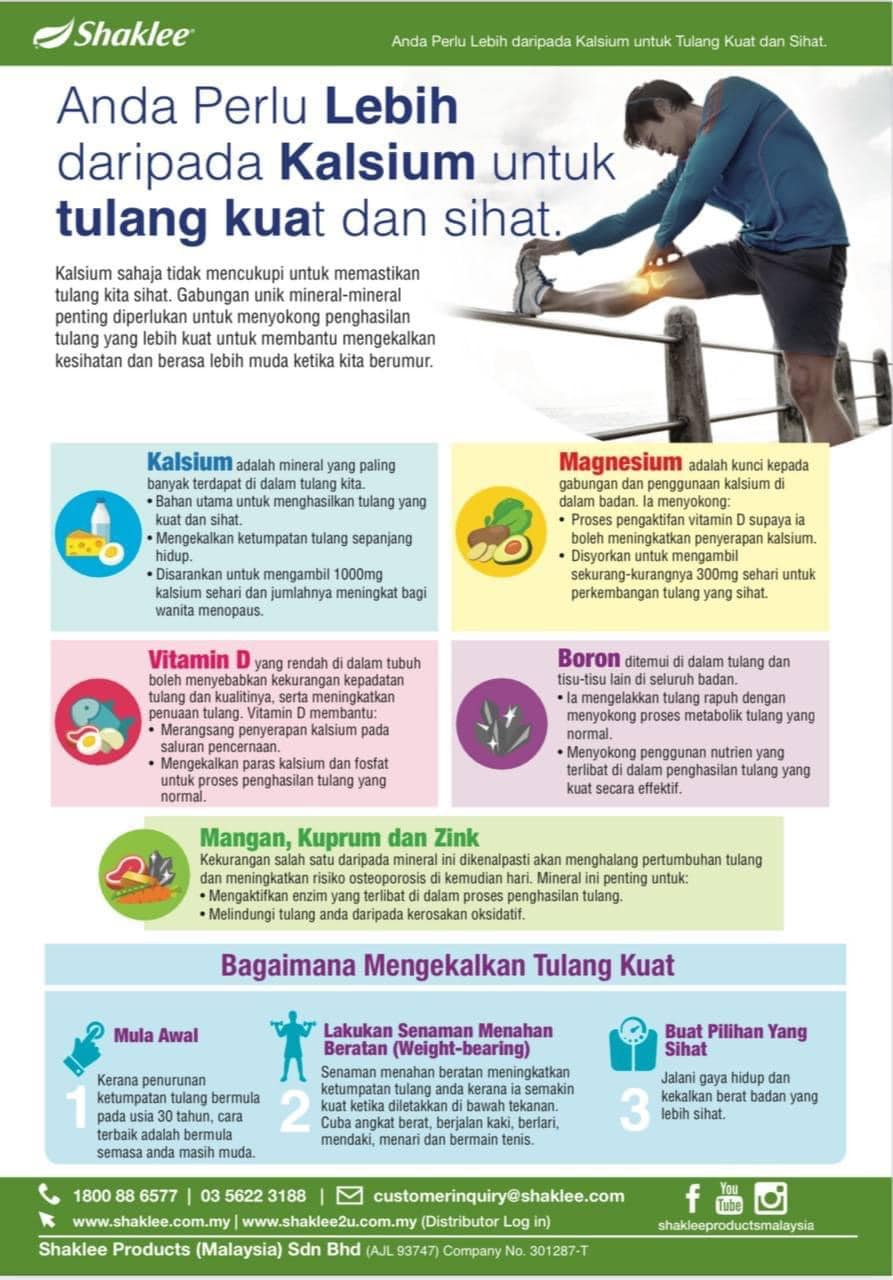 Shaklee

Anda Perlu Lebih daripada Kalsium untuk Tulang Kuat dan Sihat.

Anda Perlu Lebih daripada Kalsium untuk tulang kuat dan sihat.

Kalsium sahaja tidak mencukupi untuk memastikan tulang kita sihat. Gabungan unik mineral-mineral penting diperlukan untuk menyokong penghasilan tulang yang lebih kuat untuk membantu mengekalkan kesihatan dan berasa lebih muda ketika kita berumur.

Kalsium adalah mineral yang paling banyak terdapat di dalam tulang kita.
• Bahan utama untuk menghasilkan tulang yang kuat dan sihat.
• Mengekalkan ketumpatan tulang sepanjang hidup.
• Disarankan untuk mengambil 1000mg kalsium sehari dan jumlahnya meningkat bagi wanita menopaus.

Magnesium adalah kunci kepada gabungan dan penggunaan kalsium di dalam badan. Ia menyokong:
• Proses pengaktifan vitamin D supaya ia boleh meningkatkan penyerapan kalsium.
• Disyorkan untuk mengambil sekurang-kurangnya 300mg sehari untuk perkembangan tulang yang sihat.

Vitamin D yang rendah di dalam tubuh boleh menyebabkan kekurangan kepadatan tulang dan kualitinya, serta meningkatkan penuaan tulang. Vitamin D membantu:
• Merangsang penyerapan kalsium pada saluran pencernaan.
• Mengekalkan paras kalsium dan fosfat untuk proses penghasilan tulang yang normal.

Boron ditemui di dalam tulang dan tisu-tisu lain di seluruh badan.
• Ia mengelakkan tulang rapuh dengan menyokong proses metabolik tulang yang normal.
• Menyokong penggunan nutrien yang terlibat di dalam penghasilan tulang yang kuat secara effektif.

Mangan, Kuprum dan Zink
Kekurangan salah satu daripada mineral ini dikenalpasti akan menghalang pertumbuhan tulang dan meningkatkan risiko osteoporosis di kemudian hari. Mineral ini penting untuk:
• Mengaktifkan enzim yang terlibat di dalam proses penghasilan tulang.
• Melindungi tulang anda daripada kerosakan oksidatif.

Bagaimana Mengekalkan Tulang Kuat

1 Mula Awal
Kerana penurunan ketumpatan tulang bermula pada usia 30 tahun, cara terbaik adalah bermula semasa anda masih muda.

2 Lakukan Senaman Menahan Beratan (Weight-bearing)
Senaman menahan beratan meningkatkan ketumpatan tulang anda kerana ia semakin kuat ketika diletakkan di bawah tekanan. Cuba angkat berat, berjalan kaki, berlari, mendaki, menari dan bermain tenis.

3 Buat Pilihan Yang Sihat
Jalani gaya hidup dan kekalkan berat badan yang lebih sihat.

1800 88 6577 | 03 5622 3188 | customerinquiry@shaklee.com
www.shaklee.com.my | www.shaklee2u.com.my (Distributor Log in)
You Tube
shakleeproductsmalaysia
Shaklee Products (Malaysia) Sdn Bhd (AJL 93747) Company No. 301287-T